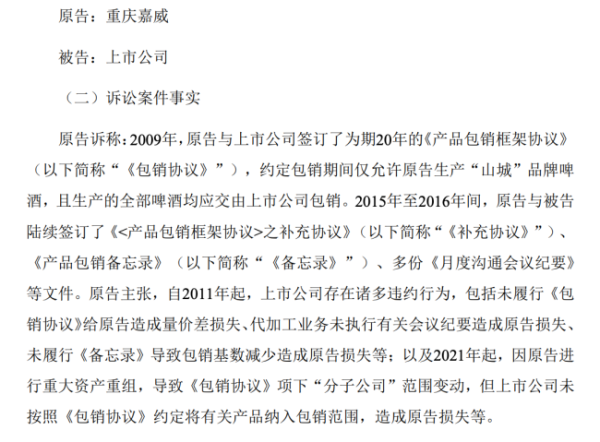 原告：重庆嘉威

被告：上市公司

（二）诉讼案件事实

原告诉称：2009年，原告与上市公司签订了为期20年的《产品包销框架协议》（以下简称“《包销协议》”），约定包销期间仅允许原告生产“山城”品牌啤酒，且生产的全部啤酒均应交由上市公司包销。2015年至2016年间，原告与被告陆续签订了《<产品包销框架协议>之补充协议》（以下简称“《补充协议》”）、《产品包销备忘录》（以下简称“《备忘录》”）、多份《月度沟通会议纪要》等文件。原告主张，自2011年起，上市公司存在诸多违约行为，包括未履行《包销协议》给原告造成量价差损失、代加工业务未执行有关会议纪要造成原告损失、未履行《备忘录》导致包销基数减少造成原告损失等；以及2021年起，因原告进行重大资产重组，导致《包销协议》项下“分子公司”范围变动，但上市公司未按照《包销协议》约定将有关产品纳入包销范围，造成原告损失等。